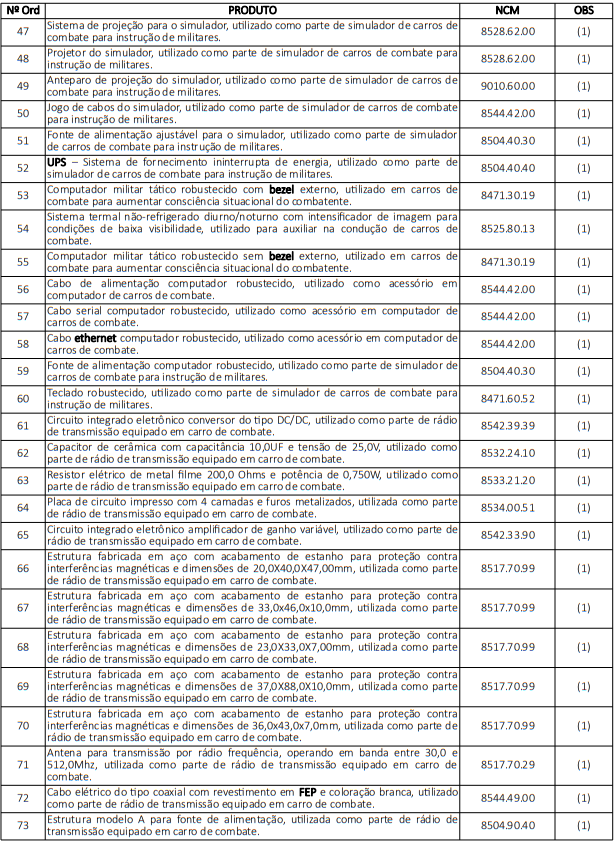 | Nº Ord | PRODUTO | NCM | OBS |
|---|---|---|---|
| 47 | Sistema de projeção para o simulador, utilizado como parte de simulador de carros de combate para instrução de militares. | 8528.62.00 | (1) |
| 48 | Projetor do simulador, utilizado como parte de simulador de carros de combate para instrução de militares. | 8528.62.00 | (1) |
| 49 | Anteparo de projeção do simulador, utilizado como parte de simulador de carros de combate para instrução de militares. | 9010.60.00 | (1) |
| 50 | Jogo de cabos do simulador, utilizado como parte de simulador de carros de combate para instrução de militares. | 8544.42.00 | (1) |
| 51 | Fonte de alimentação ajustável para o simulador, utilizado como parte de simulador de carros de combate para instrução de militares. | 8504.40.30 | (1) |
| 52 | **UPS** – Sistema de fornecimento ininterrupta de energia, utilizado como parte de simulador de carros de combate para instrução de militares. | 8504.40.40 | (1) |
| 53 | Computador militar tático robustecido com **bezel** externo, utilizado em carros de combate para aumentar consciência situacional do combatente. | 8471.30.19 | (1) |
| 54 | Sistema termal não-refrigerado diurno/noturno com intensificador de imagem para condições de baixa visibilidade, utilizado para auxiliar na condução de carros de combate. | 8525.80.13 | (1) |
| 55 | Computador militar tático robustecido sem **bezel** externo, utilizado em carros de combate para aumentar consciência situacional do combatente. | 8471.30.19 | (1) |
| 56 | Cabo de alimentação computador robustecido, utilizado como acessório em computador de carros de combate. | 8544.42.00 | (1) |
| 57 | Cabo serial computador robustecido, utilizado como acessório em computador de carros de combate. | 8544.42.00 | (1) |
| 58 | Cabo **ethernet** computador robustecido, utilizado como acessório em computador de carros de combate. | 8544.42.00 | (1) |
| 59 | Fonte de alimentação computador robustecido, utilizado como parte de simulador de carros de combate para instrução de militares. | 8504.40.30 | (1) |
| 60 | Teclado robustecido, utilizado como parte de simulador de carros de combate para instrução de militares. | 8471.60.52 | (1) |
| 61 | Circuito integrado eletrônico conversor do tipo DC/DC, utilizado como parte de rádio de transmissão equipado em carro de combate. | 8542.39.39 | (1) |
| 62 | Capacitor de cerâmica com capacitância 10,0UF e tensão de 25,0V, utilizado como parte de rádio de transmissão equipado em carro de combate. | 8532.24.10 | (1) |
| 63 | Resistor elétrico de metal filme 200,0 Ohms e potência de 0,750W, utilizado como parte de rádio de transmissão equipado em carro de combate. | 8533.21.20 | (1) |
| 64 | Placa de circuito impresso com 4 camadas e furos metalizados, utilizada como parte de rádio de transmissão equipado em carro de combate. | 8534.00.51 | (1) |
| 65 | Circuito integrado eletrônico amplificador de ganho variável, utilizado como parte de rádio de transmissão equipado em carro de combate. | 8542.33.90 | (1) |
| 66 | Estrutura fabricada em aço com acabamento de estanho para proteção contra interferências magnéticas e dimensões de 20,0X40,0X47,00mm, utilizada como parte de rádio de transmissão equipado em carro de combate. | 8517.70.99 | (1) |
| 67 | Estrutura fabricada em aço com acabamento de estanho para proteção contra interferências magnéticas e dimensões de 33,0x46,0x10,0mm, utilizada como parte de rádio de transmissão equipado em carro de combate. | 8517.70.99 | (1) |
| 68 | Estrutura fabricada em aço com acabamento de estanho para proteção contra interferências magnéticas e dimensões de 23,0X33,0X7,00mm, utilizada como parte de rádio de transmissão equipado em carro de combate. | 8517.70.99 | (1) |
| 69 | Estrutura fabricada em aço com acabamento de estanho para proteção contra interferências magnéticas e dimensões de 37,0X88,0X10,0mm, utilizada como parte de rádio de transmissão equipado em carro de combate. | 8517.70.99 | (1) |
| 70 | Estrutura fabricada em aço com acabamento de estanho para proteção contra interferências magnéticas e dimensões de 36,0x43,0x7,0mm, utilizada como parte de rádio de transmissão equipado em carro de combate. | 8517.70.99 | (1) |
| 71 | Antena para transmissão por rádio frequência, operando em banda entre 30,0 e 512,0Mhz, utilizada como parte de rádio de transmissão equipado em carro de combate. | 8517.70.29 | (1) |
| 72 | Cabo elétrico do tipo coaxial com revestimento em **FEP** e coloração branca, utilizado como parte de rádio de transmissão equipado em carro de combate. | 8544.49.00 | (1) |
| 73 | Estrutura modelo A para fonte de alimentação, utilizada como parte de rádio de transmissão equipado em carro de combate. | 8504.90.40 | (1) |